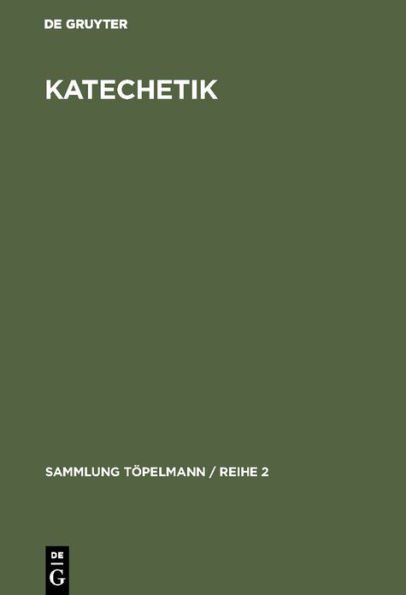 DE GRUYTER

KATECHETIK

SAMMLUNG TÖPELMANN / REIHE 2

DE
G